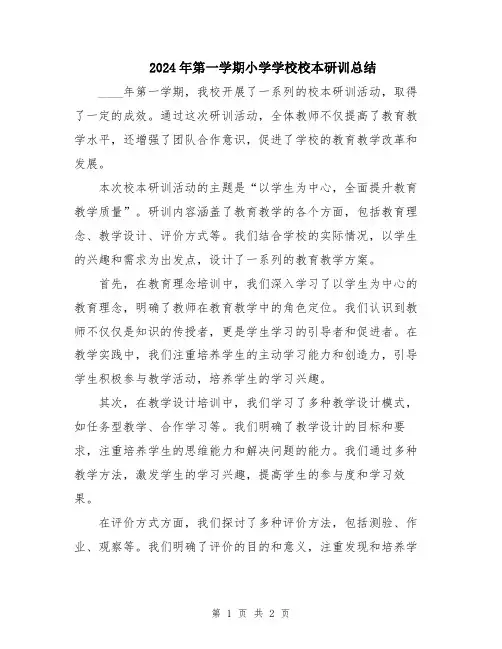 2024年第一学期小学学校校本研训总结

____年第一学期，我校开展了一系列的校本研训活动，取得了一定的成效。通过这次研训活动，全体教师不仅提高了教育教学水平，还增强了团队合作意识，促进了学校的教育教学改革和发展。

本次校本研训活动的主题是“以学生为中心，全面提升教育教学质量”。研训内容涵盖了教育教学的各个方面，包括教育理念、教学设计、评价方式等。我们结合学校的实际情况，以学生的兴趣和需求为出发点，设计了一系列的教育教学方案。

首先，在教育理念培训中，我们深入学习了以学生为中心的教育理念，明确了教师在教育教学中的角色定位。我们认识到教师不仅仅是知识的传授者，更是学生学习的引导者和促进者。在教学实践中，我们注重培养学生的主动学习能力和创造力，引导学生积极参与教学活动，培养学生的学习兴趣。

其次，在教学设计培训中，我们学习了多种教学设计模式，如任务型教学、合作学习等。我们明确了教学设计的目标和要求，注重培养学生的思维能力和解决问题的能力。我们通过多种教学方法，激发学生的学习兴趣，提高学生的参与度和学习效果。

在评价方式方面，我们探讨了多种评价方法，包括测验、作业、观察等。我们明确了评价的目的和意义，注重发现和培养学

第 1 页 共 2 页